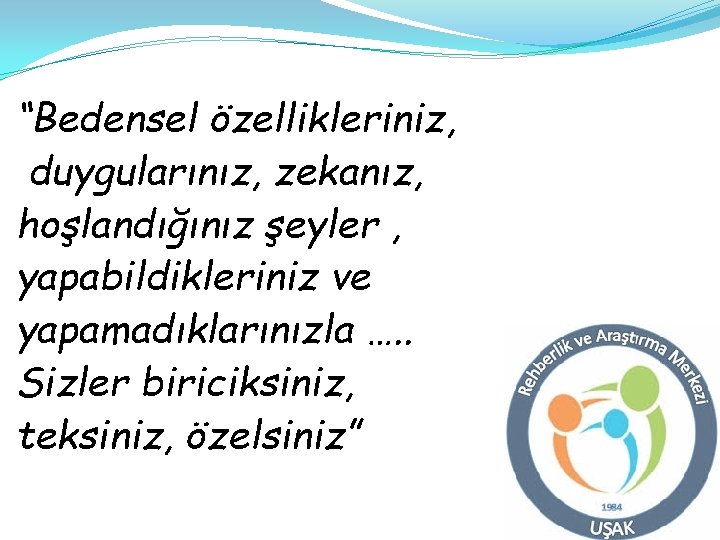 “Bedensel özellikleriniz, duygularınız, zekanız, hoşlandığınız şeyler , yapabildikleriniz ve yapamadıklarınızla ….. Sizler biriciksiniz, teksiniz, özelsiniz”

Rehberlik ve Araştırma Merkezi
1984
UŞAK